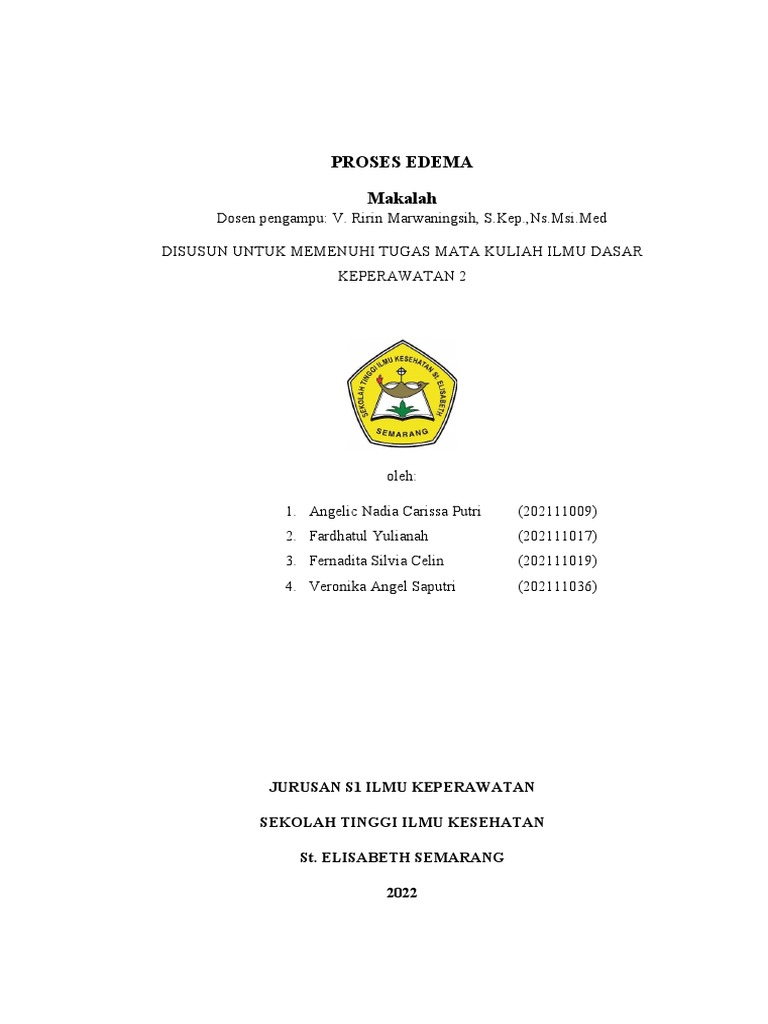 PROSES EDEMA

Makalah

Dosen pengampu: V. Ririn Marwaningsih, S.Kep.,Ns.Msi.Med

DISUSUN UNTUK MEMENUHI TUGAS MATA KULIAH ILMU DASAR KEPERAWATAN 2

SEKOLAH TINGGI ILMU KESEHATAN St. ELISABETH

SEMARANG

oleh:

1. Angelic Nadia Carissa Putri (202111009)
2. Fardhatul Yulianah (202111017)
3. Fernadita Silvia Celin (202111019)
4. Veronika Angel Saputri (202111036)

JURUSAN S1 ILMU KEPERAWATAN

SEKOLAH TINGGI ILMU KESEHATAN

St. ELISABETH SEMARANG

2022